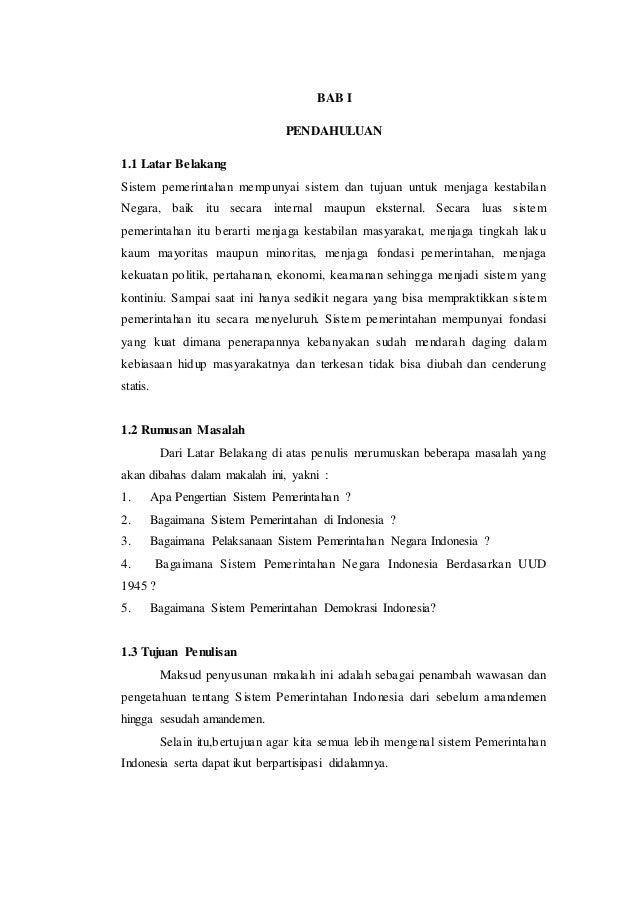 BAB I

PENDAHULUAN

1.1 Latar Belakang

Sistem pemerintahan mempunyai sistem dan tujuan untuk menjaga kestabilan Negara, baik itu secara internal maupun eksternal. Secara luas sistem pemerintahan itu berarti menjaga kestabilan masyarakat, menjaga tingkah laku kaum mayoritas maupun minoritas, menjaga fondasi pemerintahan, menjaga kekuatan politik, pertahanan, ekonomi, keamanan sehingga menjadi sistem yang kontiniu. Sampai saat ini hanya sedikit negara yang bisa mempraktikkan sistem pemerintahan itu secara menyeluruh. Sistem pemerintahan mempunyai fondasi yang kuat dimana penerapannya kebanyakan sudah mendarah daging dalam kebiasaan hidup masyarakatnya dan terkesan tidak bisa diubah dan cenderung statis.

1.2 Rumusan Masalah

Dari Latar Belakang di atas penulis merumuskan beberapa masalah yang akan dibahas dalam makalah ini, yakni :

1. Apa Pengertian Sistem Pemerintahan ?
2. Bagaimana Sistem Pemerintahan di Indonesia ?
3. Bagaimana Pelaksanaan Sistem Pemerintahan Negara Indonesia ?
4. Bagaimana Sistem Pemerintahan Negara Indonesia Berdasarkan UUD 1945 ?
5. Bagaimana Sistem Pemerintahan Demokrasi Indonesia?

1.3 Tujuan Penulisan

Maksud penyusunan makalah ini adalah sebagai penambah wawasan dan pengetahuan tentang Sistem Pemerintahan Indonesia dari sebelum amandemen hingga sesudah amandemen.

Selain itu,bertujuan agar kita semua lebih mengenal sistem Pemerintahan Indonesia serta dapat ikut berpartisipasi didalamnya.